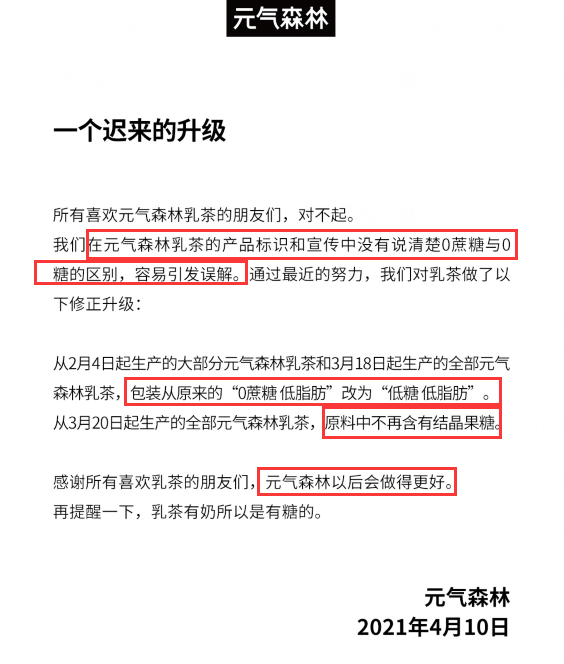 元气森林

一个迟来的升级

所有喜欢元气森林乳茶的朋友们，对不起。
我们在元气森林乳茶的产品标识和宣传中没有说清楚0蔗糖与0糖的区别，容易引发误解。通过最近的努力，我们对乳茶做了以下修正升级：

从2月4日起生产的大部分元气森林乳茶和3月18日起生产的全部元气森林乳茶，包装从原来的“0蔗糖 低脂肪”改为“低糖 低脂肪”。
从3月20日起生产的全部元气森林乳茶，原料中不再含有结晶果糖。

感谢所有喜欢乳茶的朋友们，元气森林以后会做得更好。
再提醒一下，乳茶有奶所以是有糖的。

元气森林
2021年4月10日